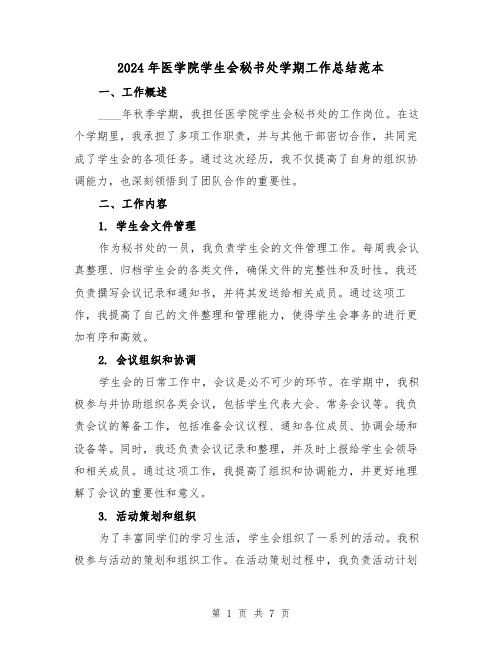 2024年医学院学生会秘书处学期工作总结范本

一、工作概述

____年秋季学期，我担任医学院学生会秘书处的工作岗位。在这个学期里，我承担了多项工作职责，并与其他干部密切合作，共同完成了学生会的各项任务。通过这次经历，我不仅提高了自身的组织协调能力，也深刻领悟到了团队合作的重要性。

二、工作内容

1. 学生会文件管理

作为秘书处的一员，我负责学生会的文件管理工作。每周我会认真整理、归档学生会的各类文件，确保文件的完整性和及时性。我还负责撰写会议记录和通知书，并将其发送给相关成员。通过这项工作，我提高了自己的文件整理和管理能力，使得学生会事务的进行更加有序和高效。

2. 会议组织和协调

学生会的日常工作中，会议是必不可少的环节。在学期中，我积极参与并协助组织各类会议，包括学生代表大会、常务会议等。我负责会议的筹备工作，包括准备会议议程、通知各位成员、协调会场和设备等。同时，我还负责会议记录和整理，并及时上报给学生会领导和相关成员。通过这项工作，我提高了组织和协调能力，并更好地理解了会议的重要性和意义。

3. 活动策划和组织

为了丰富同学们的学习生活，学生会组织了一系列的活动。我积极参与活动的策划和组织工作。在活动策划过程中，我负责活动计划

第 1 页 共 7 页